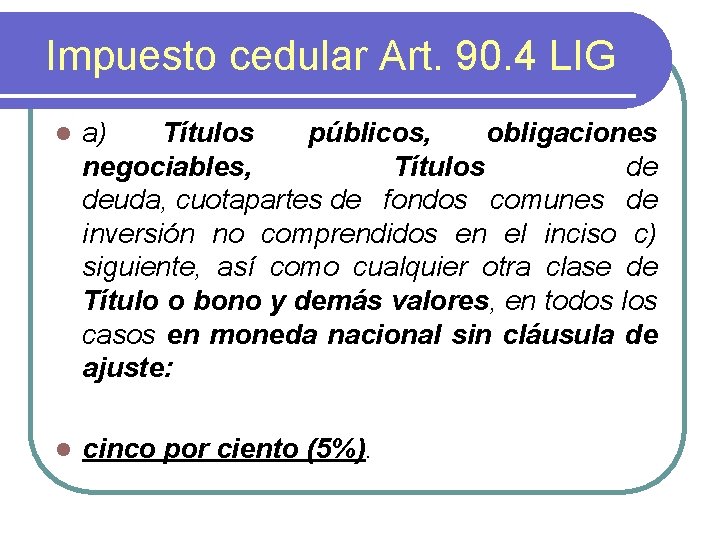 Impuesto cedular Art. 90.4 LIG

• a) Títulos públicos, obligaciones negociables, Títulos de deuda, cuotapartes de fondos comunes de inversión no comprendidos en el inciso c) siguiente, así como cualquier otra clase de Título o bono y demás valores, en todos los casos en moneda nacional sin cláusula de ajuste:

• cinco por ciento (5%).